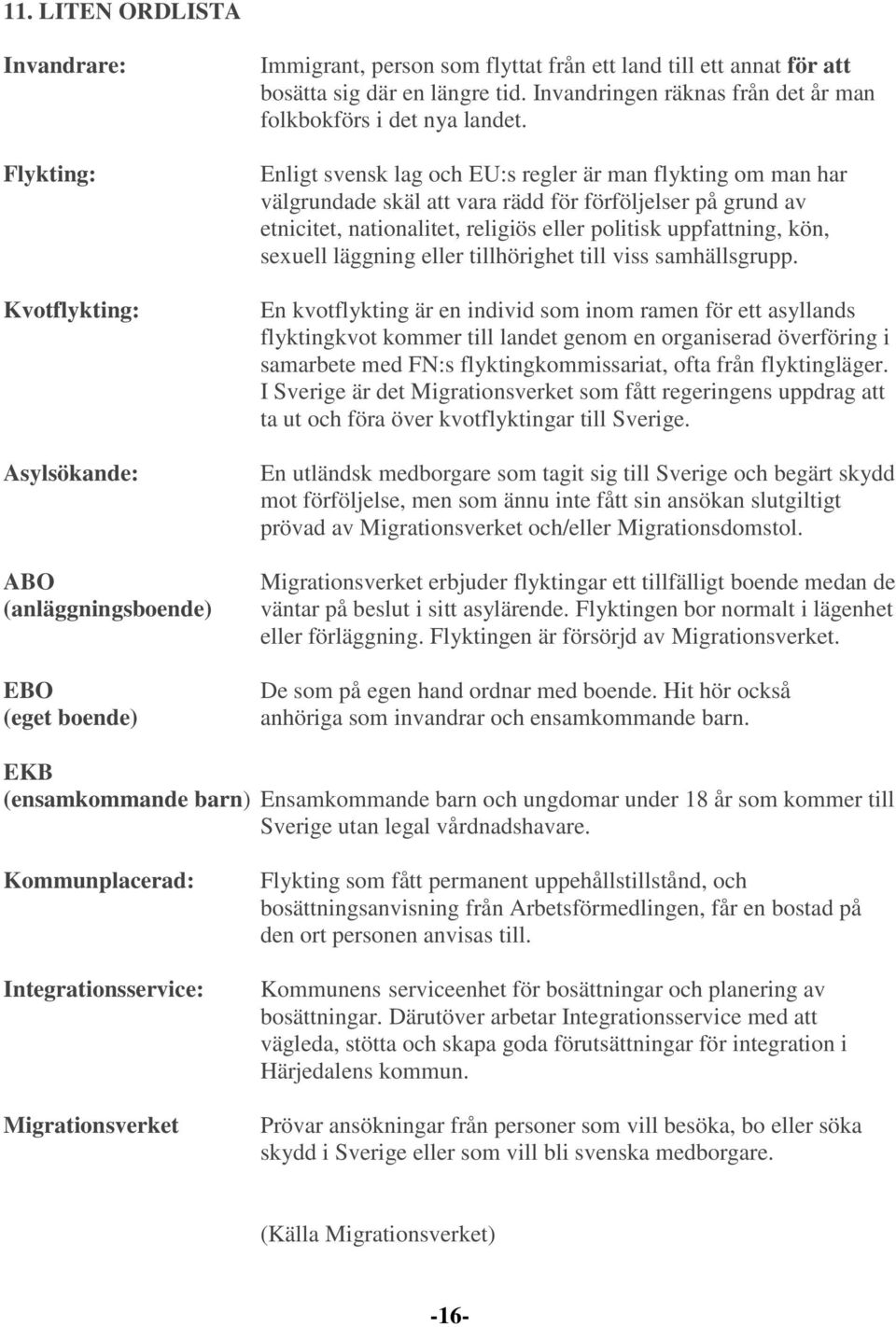 11. LITEN ORDLISTA

Invandrare: Immigrant, person som flyttat från ett land till ett annat för att bosätta sig där en längre tid. Invandringen räknas från det år man folkbokförs i det nya landet.

Flykting: Enligt svensk lag och EU:s regler är man flykting om man har välgrundade skäl att vara rädd för förföljelser på grund av etnicitet, nationalitet, religiös eller politisk uppfattning, kön, sexuell läggning eller tillhörighet till viss samhällsgrupp.

Kvotflykting: En kvotflykting är en individ som inom ramen för ett asyllands flyktingkvot kommer till landet genom en organiserad överföring i samarbete med FN:s flyktingkommissariat, ofta från flyktingläger. I Sverige är det Migrationsverket som fått regeringens uppdrag att ta ut och föra över kvotflyktingar till Sverige.

Asylsökande: En utländsk medborgare som tagit sig till Sverige och begärt skydd mot förföljelse, men som ännu inte fått sin ansökan slutgiltigt prövad av Migrationsverket och/eller Migrationsdomstol.

ABO (anläggningsboende) Migrationsverket erbjuder flyktingar ett tillfälligt boende medan de väntar på beslut i sitt asylärende. Flyktingen bor normalt i lägenhet eller förläggning. Flyktingen är försörjd av Migrationsverket.

EBO (eget boende) De som på egen hand ordnar med boende. Hit hör också anhöriga som invandrar och ensamkommande barn.

EKB (ensamkommande barn) Ensamkommande barn och ungdomar under 18 år som kommer till Sverige utan legal vårdnadshavare.

Kommunplacerad: Flykting som fått permanent uppehållstillstånd, och bosättningsanvisning från Arbetsförmedlingen, får en bostad på den ort personen anvisas till.

Integrationsservice: Kommunens serviceenhet för bosättningar och planering av bosättningar. Därutöver arbetar Integrationsservice med att vägleda, stötta och skapa goda förutsättningar för integration i Härjedalens kommun.

Migrationsverket Prövar ansökningar från personer som vill besöka, bo eller söka skydd i Sverige eller som vill bli svenska medborgare.

(Källa Migrationsverket)

-16-